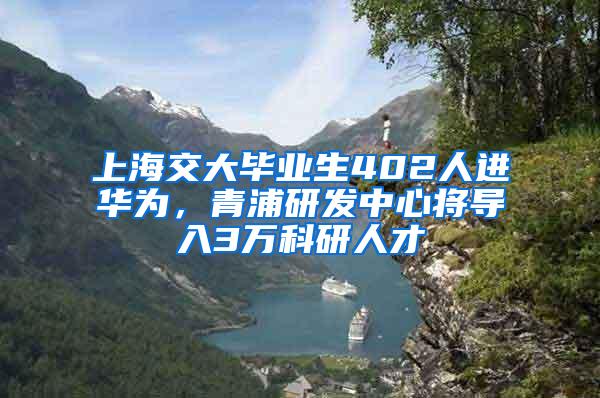 上海交大毕业生402人进华为，青浦研发中心将导入3万科研人才